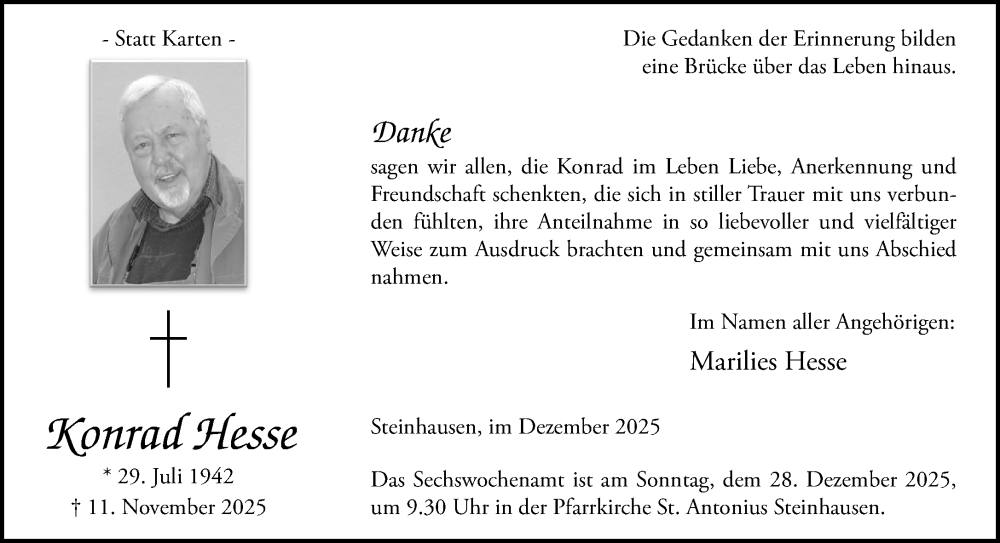 - Statt Karten -

Konrad Hesse
* 29. Juli 1942
† 11. November 2025

Die Gedanken der Erinnerung bilden eine Brücke über das Leben hinaus.

Danke
sagen wir allen, die Konrad im Leben Liebe, Anerkennung und Freundschaft schenkten, die sich in stiller Trauer mit uns verbunden fühlten, ihre Anteilnahme in so liebevoller und vielfältiger Weise zum Ausdruck brachten und gemeinsam mit uns Abschied nahmen.

Im Namen aller Angehörigen:
Marilies Hesse

Steinhausen, im Dezember 2025

Das Sechswochenamt ist am Sonntag, dem 28. Dezember 2025, um 9.30 Uhr in der Pfarrkirche St. Antonius Steinhausen.